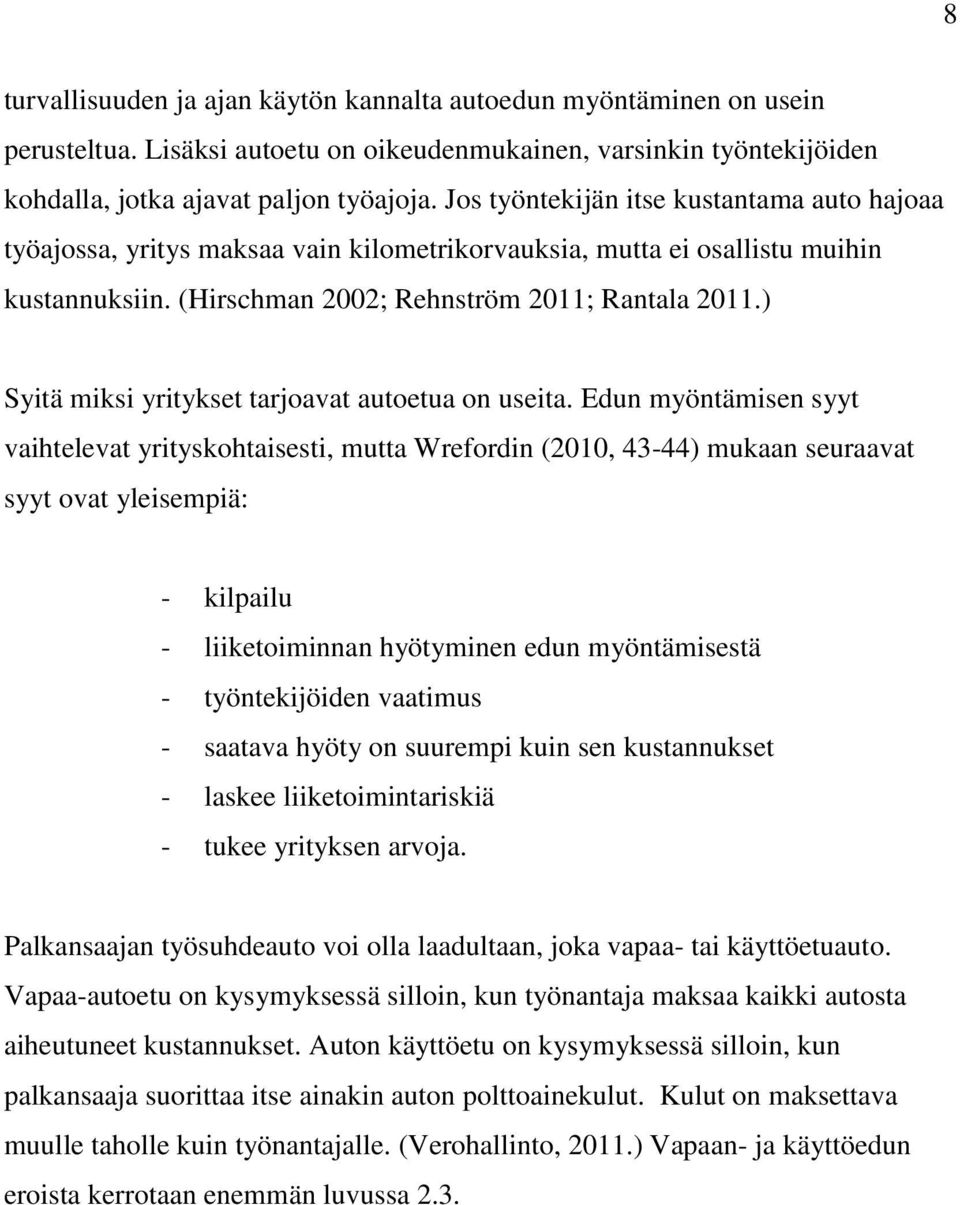 8

turvallisuuden ja ajan käytön kannalta autoedun myöntäminen on usein perusteltua. Lisäksi autoetu on oikeudenmukainen, varsinkin työntekijöiden kohdalla, jotka ajavat paljon työajoja. Jos työntekijän itse kustantama auto hajoaa työajossa, yritys maksaa vain kilometrikorvauksia, mutta ei osallistu muihin kustannuksiin. (Hirschman 2002; Rehnström 2011; Rantala 2011.)

Syitä miksi yritykset tarjoavat autoetua on useita. Edun myöntämisen syyt vaihtelevat yrityskohtaisesti, mutta Wrefordin (2010, 43-44) mukaan seuraavat syyt ovat yleisempiä:

- kilpailu
- liiketoiminnan hyötyminen edun myöntämisestä
- työntekijöiden vaatimus
- saatava hyöty on suurempi kuin sen kustannukset
- laskee liiketoimintariskiä
- tukee yrityksen arvoja.

Palkansaajan työsuhdeauto voi olla laadultaan, joka vapaa- tai käyttöetuauto. Vapaa-autoetu on kysymyksessä silloin, kun työnantaja maksaa kaikki autosta aiheutuneet kustannukset. Auton käyttöetu on kysymyksessä silloin, kun palkansaaja suorittaa itse ainakin auton polttoainekulut. Kulut on maksettava muulle taholle kuin työnantajalle. (Verohallinto, 2011.) Vapaan- ja käyttöedun eroista kerrotaan enemmän luvussa 2.3.